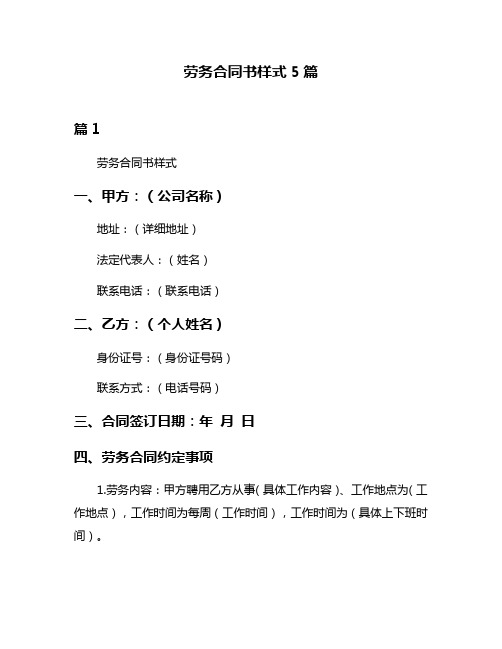 劳务合同书样式 5 篇

篇 1

劳务合同书样式

一、甲方：（公司名称）

地址：（详细地址）

法定代表人：（姓名）

联系电话：（联系电话）

二、乙方：（个人姓名）

身份证号：（身份证号码）

联系方式：（电话号码）

三、合同签订日期：年 月 日

四、劳务合同约定事项

1.劳务内容：甲方聘用乙方从事（具体工作内容）、工作地点为（工作地点），工作时间为每周（工作时间），工作时间为（具体上下班时间）。